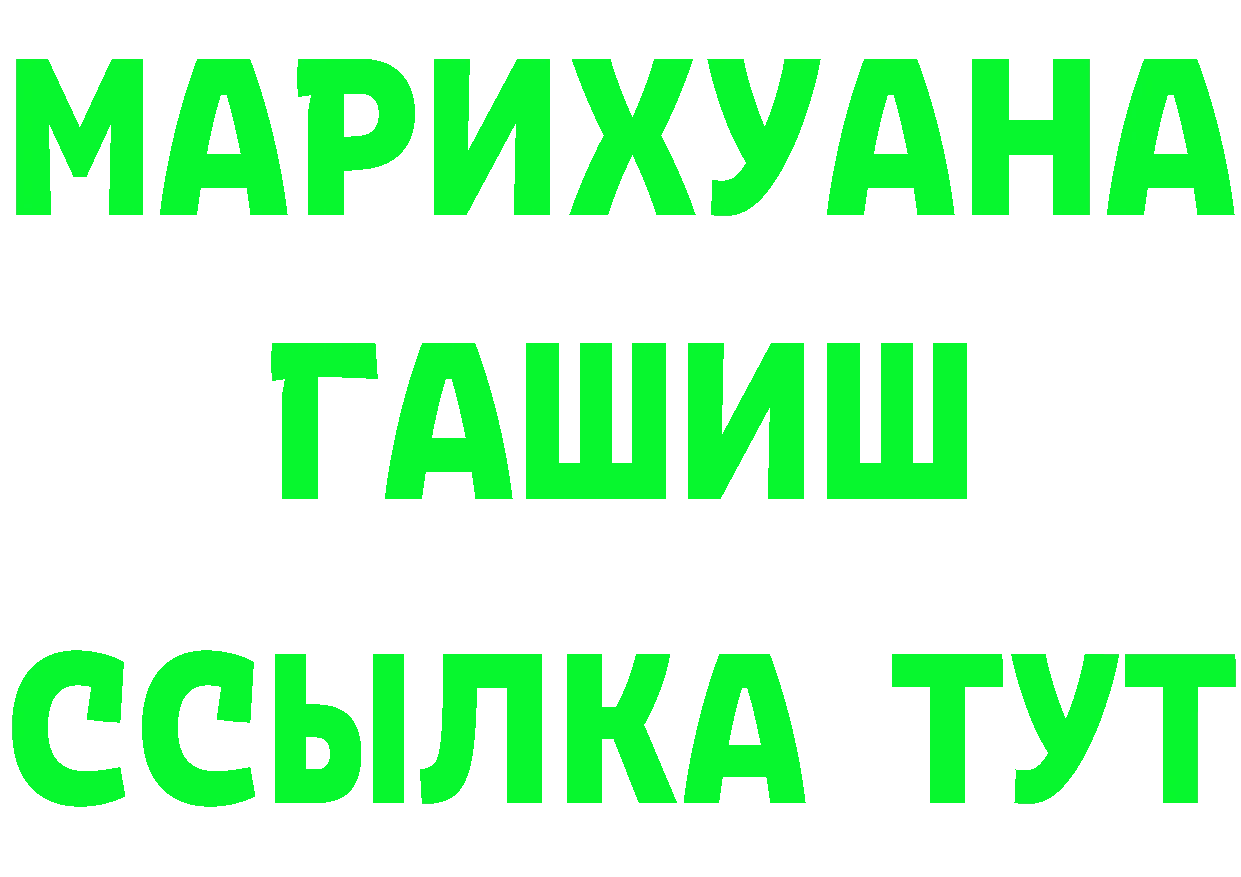 МАРИХУАНА
ГАШИШ
ССЫЛКА ТУТ